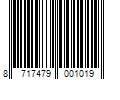 8 717479 001019